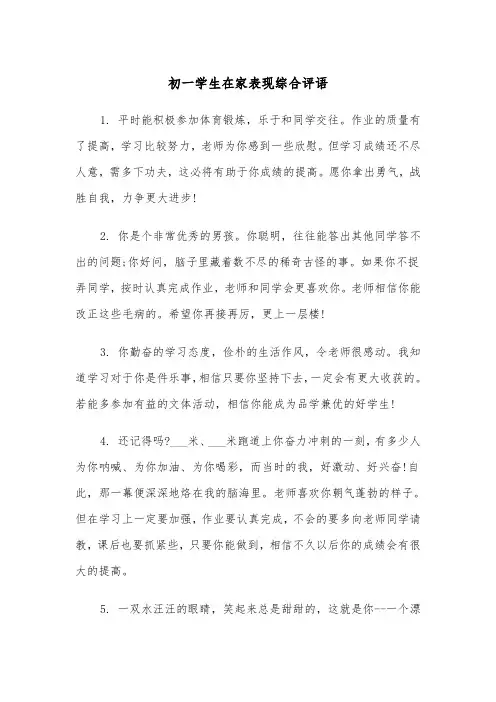 初一学生在家表现综合评语

1. 平时能积极参加体育锻炼，乐于和同学交往。作业的质量有了提高，学习比较努力，老师为你感到一些欣慰。但学习成绩还不尽人意，需多下功夫，这必将有助于你成绩的提高。愿你拿出勇气，战胜自我，力争更大进步!

2. 你是个非常优秀的男孩。你聪明，往往能答出其他同学答不出的问题;你好问，脑子里藏着数不尽的稀奇古怪的事。如果你不捉弄同学，按时认真完成作业，老师和同学会更喜欢你。老师相信你能改正这些毛病的。希望你再接再厉，更上一层楼!

3. 你勤奋的学习态度，俭朴的生活作风，令老师很感动。我知道学习对于你是件乐事，相信只要你坚持下去，一定会有更大收获的。若能多参加有益的文体活动，相信你能成为品学兼优的好学生!

4. 还记得吗?___米、___米跑道上你奋力冲刺的一刻，有多少人为你呐喊、为你加油、为你喝彩，而当时的我，好激动、好兴奋!自此，那一幕便深深地烙在我的脑海里。老师喜欢你朝气蓬勃的样子。但在学习上一定要加强，作业要认真完成，不会的要多向老师同学请教，课后也要抓紧些，只要你能做到，相信不久以后你的成绩会有很大的提高。

5. 一双水汪汪的眼睛，笑起来总是甜甜的，这就是你--一个漂